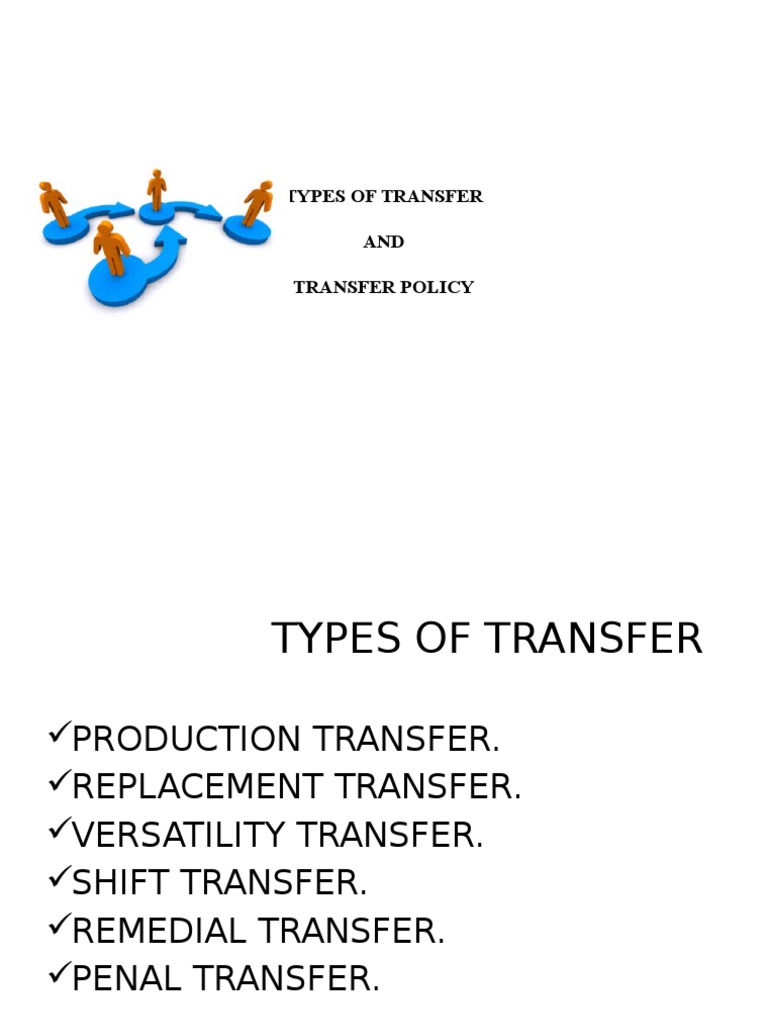 TYPES OF TRANSFER

AND

TRANSFER POLICY

TYPES OF TRANSFER

✓PRODUCTION TRANSFER.
✓REPLACEMENT TRANSFER.
✓VERSATILITY TRANSFER.
✓SHIFT TRANSFER.
✓REMEDIAL TRANSFER.
✓PENAL TRANSFER.